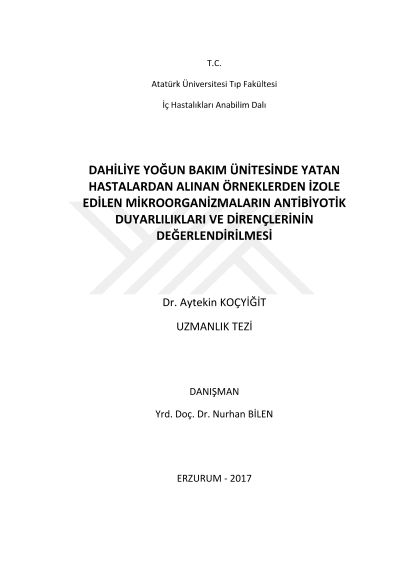 T.C.

Atatürk Üniversitesi Tıp Fakültesi

İç Hastalıkları Anabilim Dalı

DAHİLİYE YOĞUN BAKIM ÜNİTESİNDE YATAN HASTALARDAN ALINAN ÖRNEKLERDEN İZOLE EDİLEN MİKROORGANİZMALARIN ANTİBİYOTİK DUYARLILIKLARI VE DİRENÇLERİNİN DEĞERLENDİRİLMESİ

Dr. Aytekin KOÇYİĞİT

UZMANLIK TEZİ

DANIŞMAN

Yrd. Doç. Dr. Nurhan BİLEN

ERZURUM - 2017